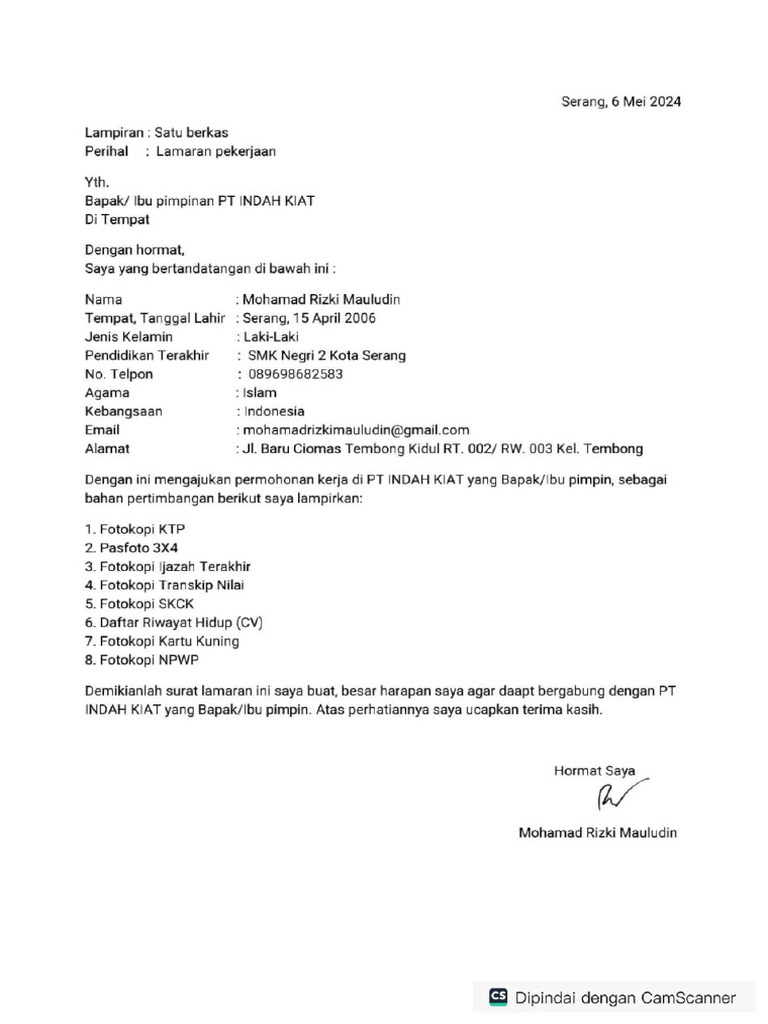 Serang, 6 Mei 2024

Lampiran : Satu berkas
Perihal : Lamaran pekerjaan

Yth.
Bapak/ Ibu pimpinan PT INDAH KIAT
Di Tempat

Dengan hormat,
Saya yang bertandatangan di bawah ini :

Nama : Mohamad Rizki Mauludin
Tempat, Tanggal Lahir : Serang, 15 April 2006
Jenis Kelamin : Laki-Laki
Pendidikan Terakhir : SMK Negri 2 Kota Serang
No. Telpon : 089698682583
Agama : Islam
Kebangsaan : Indonesia
Email : mohamadrizkimauludin@gmail.com
Alamat : Jl. Baru Ciomas Tembong Kidul RT. 002/ RW. 003 Kel. Tembong

Dengan ini mengajukan permohonan kerja di PT INDAH KIAT yang Bapak/Ibu pimpin, sebagai bahan pertimbangan berikut saya lampirkan:

1. Fotokopi KTP
2. Pasfoto 3X4
3. Fotokopi Ijazah Terakhir
4. Fotokopi Transkip Nilai
5. Fotokopi SKCK
6. Daftar Riwayat Hidup (CV)
7. Fotokopi Kartu Kuning
8. Fotokopi NPWP

Demikianlah surat lamaran ini saya buat, besar harapan saya agar daapt bergabung dengan PT INDAH KIAT yang Bapak/Ibu pimpin. Atas perhatiannya saya ucapkan terima kasih.

Hormat Saya

Mohamad Rizki Mauludin

CS Dipindai dengan CamScanner